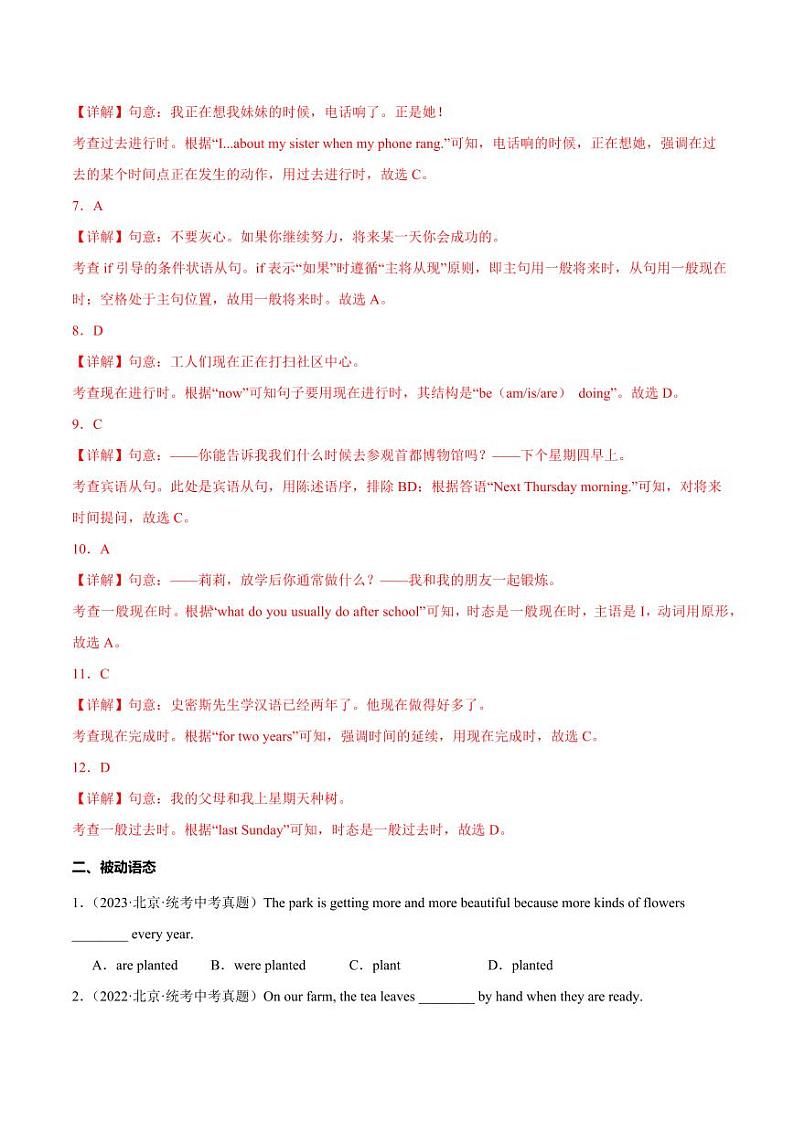 【详解】句意：我正在想我妹妹的时候，电话响了。正是她！

考查过去进行时。根据“I...about my sister when my phone rang.”可知，电话响的时候，正在想她，强调在过去的某个时间点正在发生的动作，用过去进行时，故选 C。

7．A

【详解】句意：不要灰心。如果你继续努力，将来某一天你会成功的。

考查 if 引导的条件状语从句。if 表示“如果”时遵循“主将从现”原则，即主句用一般将来时，从句用一般现在时；空格处于主句位置，故用一般将来时。故选 A。

8．D

【详解】句意：工人们现在正在打扫社区中心。

考查现在进行时。根据“now”可知句子要用现在进行时，其结构是“be（am/is/are） doing”。故选 D。

9．C

【详解】句意：——你能告诉我我们什么时候去参观首都博物馆吗？——下个星期四早上。

考查宾语从句。此处是宾语从句，用陈述语序，排除 BD；根据答语“Next Thursday morning.”可知，对将来时间提问，故选 C。

10．A

【详解】句意：——莉莉，放学后你通常做什么？——我和我的朋友一起锻炼。

考查一般现在时。根据“what do you usually do after school”可知，时态是一般现在时，主语是 I，动词用原形，故选 A。

11．C

【详解】句意：史密斯先生学汉语已经两年了。他现在做得好多了。

考查现在完成时。根据“for two years”可知，强调时间的延续，用现在完成时，故选 C。

12．D

【详解】句意：我的父母和我上星期天种树。

考查一般过去时。根据“last Sunday”可知，时态是一般过去时，故选 D。

二、被动语态

1．（2023·北京·统考中考真题）The park is getting more and more beautiful because more kinds of flowers ________ every year.

A．are planted B．were planted C．plant D．planted

2．（2022·北京·统考中考真题）On our farm, the tea leaves ________ by hand when they are ready.